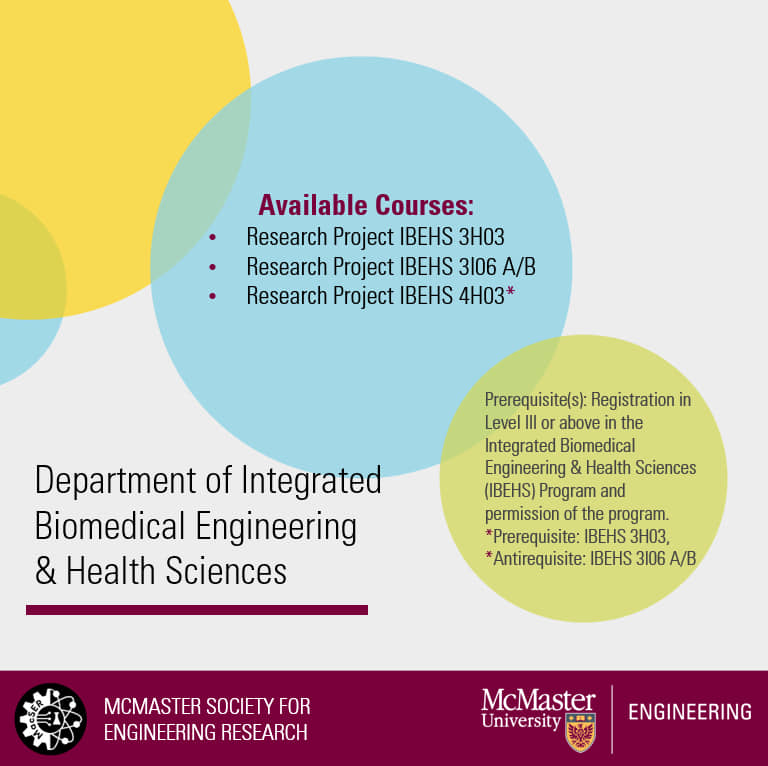 Available Courses:
• Research Project IBEHS 3H03
• Research Project IBEHS 3I06 A/B
• Research Project IBEHS 4H03*

Prerequisite(s): Registration in Level III or above in the Integrated Biomedical Engineering & Health Sciences (IBEHS) Program and permission of the program.
*Prerequisite: IBEHS 3H03,
*Antirequisite: IBEHS 3I06 A/B

Department of Integrated Biomedical Engineering & Health Sciences

MCMASTER SOCIETY FOR ENGINEERING RESEARCH

McMaster University

ENGINEERING